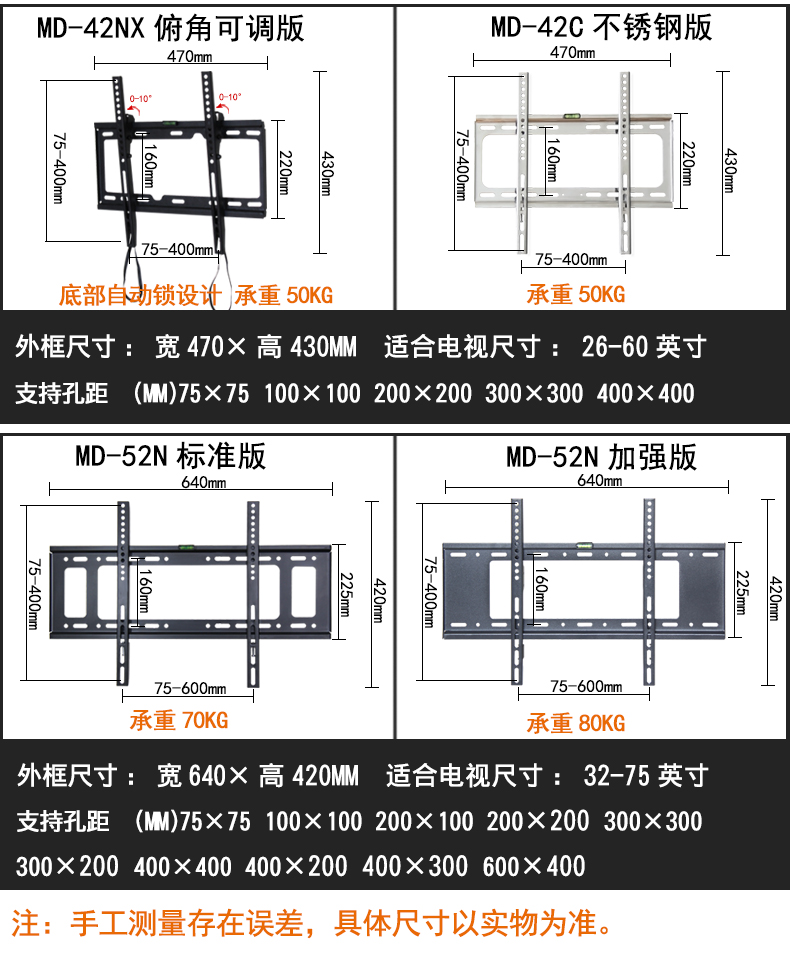 MD-42NX 俯角可调版

470mm

0-10°

0-10°

75-400mm

160mm

220mm

430mm

75-400mm

底部自动锁设计 承重 50KG

MD-42C 不锈钢版

470mm

75-400mm

160mm

220mm

430mm

75-400mm

承重 50KG

外框尺寸： 宽 470× 高 430MM 适合电视尺寸： 26-60 英寸

支持孔距 (MM)75×75 100×100 200×200 300×300 400×400

MD-52N 标准版

640mm

75-400mm

160mm

225mm

420mm

75-600mm

承重 70KG

MD-52N 加强版

640mm

75-400mm

160mm

225mm

420mm

75-600mm

承重 80KG

外框尺寸： 宽 640× 高 420MM 适合电视尺寸： 32-75 英寸

支持孔距 (MM)75×75 100×100 200×100 200×200 300×300 300×200 400×400 400×200 400×300 600×400

注：手工测量存在误差，具体尺寸以实物为准。